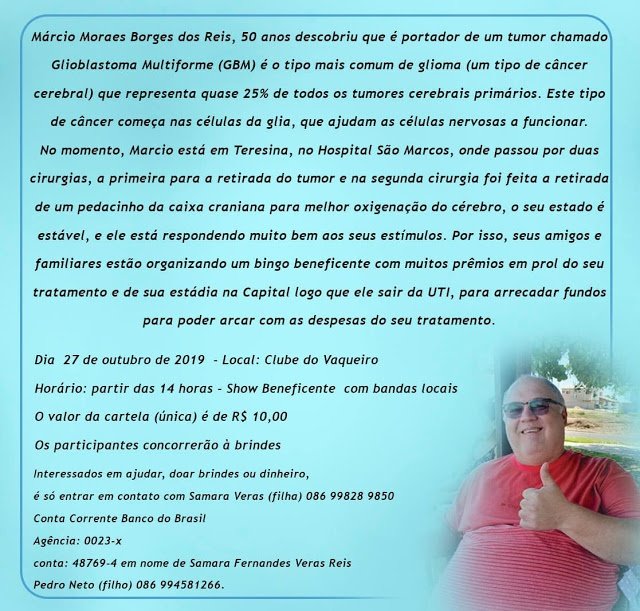 Márcio Moraes Borges dos Reis, 50 anos descobriu que é portador de um tumor chamado Glioblastoma Multiforme (GBM) é o tipo mais comum de glioma (um tipo de câncer cerebral) que representa quase 25% de todos os tumores cerebrais primários. Este tipo de câncer começa nas células da glia, que ajudam as células nervosas a funcionar.
No momento, Marcio está em Teresina, no Hospital São Marcos, onde passou por duas cirurgias, a primeira para a retirada do tumor e na segunda cirurgia foi feita a retirada de um pedacinho da caixa craniana para melhor oxigenação do cérebro, o seu estado é estável, e ele está respondendo muito bem aos seus estímulos. Por isso, seus amigos e familiares estão organizando um bingo beneficente com muitos prêmios em prol do seu tratamento e de sua estádia na Capital logo que ele sair da UTI, para arrecadar fundos para poder arcar com as despesas do seu tratamento.

Dia 27 de outubro de 2019 - Local: Clube do Vaqueiro

Horário: partir das 14 horas - Show Beneficente com bandas locais

O valor da cartela (única) é de R$ 10,00

Os participantes concorrerão à brindes

Interessados em ajudar, doar brindes ou dinheiro,
é só entrar em contato com Samara Veras (filha) 086 99828 9850
Conta Corrente Banco do Brasil
Agência: 0023-x
conta: 48769-4 em nome de Samara Fernandes Veras Reis
Pedro Neto (filho) 086 994581266.